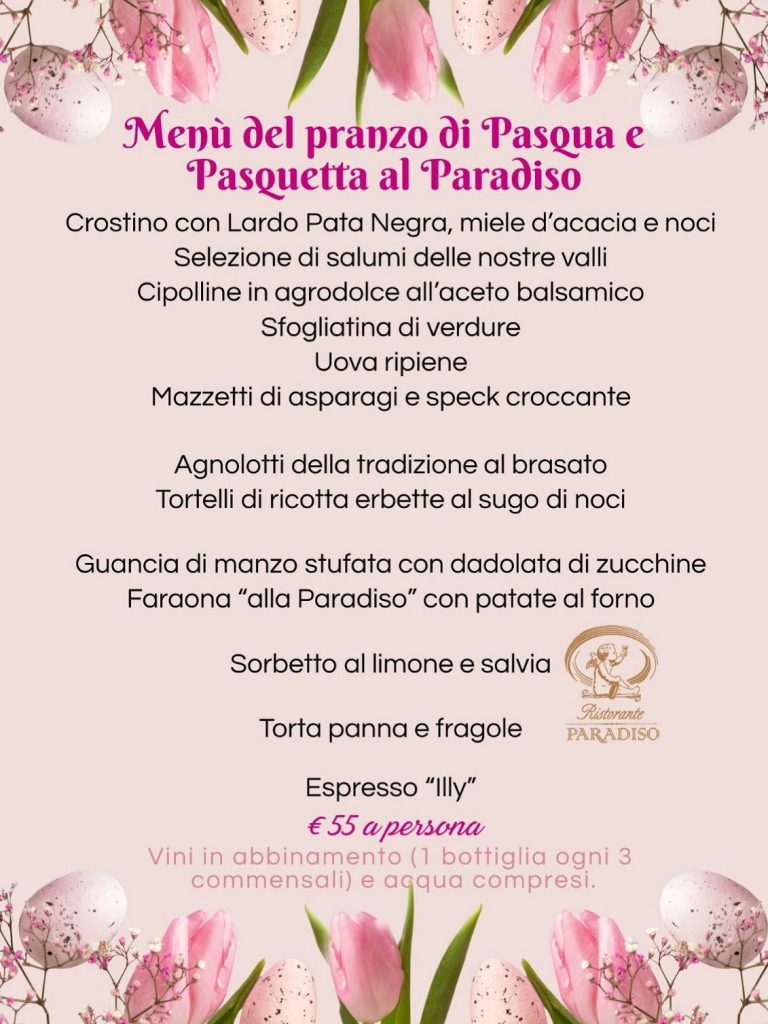 Menù del pranzo di Pasqua e Pasquetta al Paradiso

Crostino con Lardo Pata Negra, miele d'acacia e noci
Selezione di salumi delle nostre valli
Cipolline in agrodolce all'aceto balsamico
Sfogliatina di verdure
Uova ripiene
Mazzetti di asparagi e speck croccante

Agnolotti della tradizione al brasato
Tortelli di ricotta erbette al sugo di noci

Guancia di manzo stufata con dadolata di zucchine
Faraona "alla Paradiso" con patate al forno

Sorbetto al limone e salvia

Torta panna e fragole

Ristorante PARADISO

Espresso "Illy"

€ 55 a persona

Vini in abbinamento (1 bottiglia ogni 3 commensali) e acqua compresi.